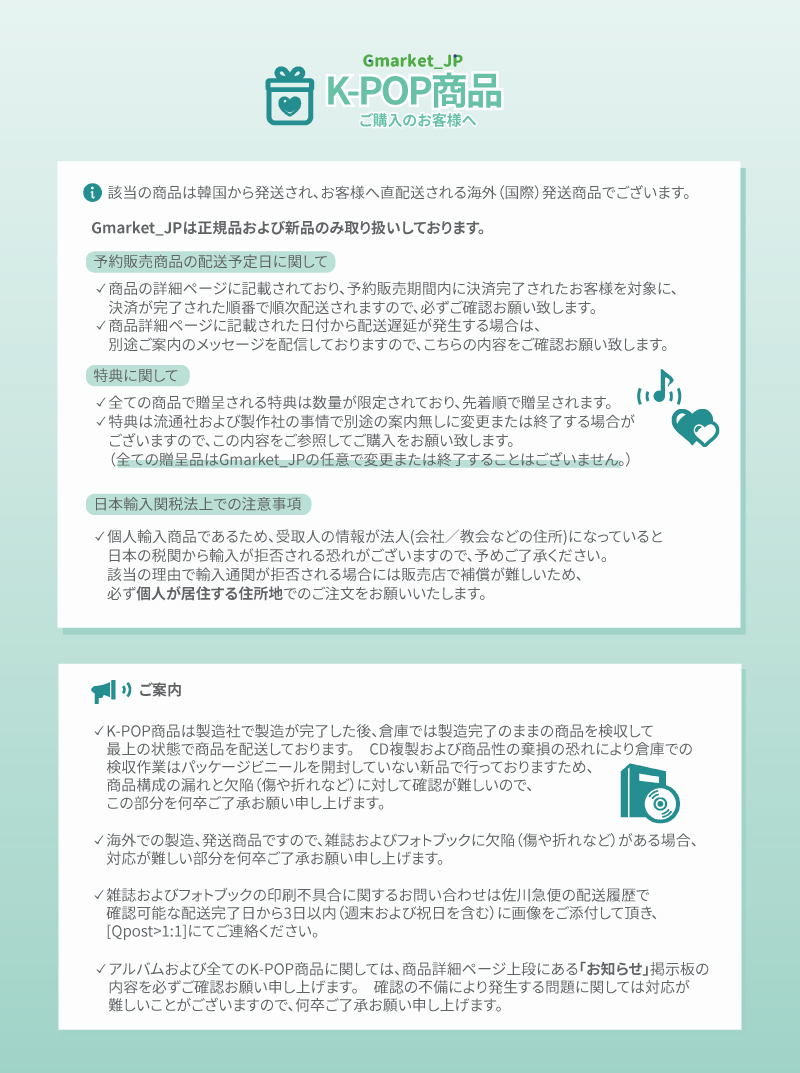 Gmarket_JP
K-POP商品
ご購入のお客様へ

該当の商品は韓国から発送され、お客様へ直配送される海外（国際）発送商品でございます。

Gmarket_JPは正規品および新品のみ取り扱いしております。

予約販売商品の配送予定日に関して

✓商品の詳細ページに記載されており、予約販売期間内に決済完了されたお客様を対象に、決済が完了された順番で順次配送されますので、必ずご確認お願い致します。
✓商品詳細ページに記載された日付から配送遅延が発生する場合は、別途ご案内のメッセージを配信しておりますので、こちらの内容をご確認お願い致します。

特典に関して

✓全ての商品で贈呈される特典は数量が限定されており、先着順で贈呈されます。
✓特典は流通社および製作社の事情で別途の案内無しに変更または終了する場合がございますので、この内容をご参照してご購入をお願い致します。
（全ての贈呈品はGmarket_JPの任意で変更または終了することはございません。）

日本輸入関税法上での注意事項

✓個人輸入商品であるため、受取人の情報が法人(会社／教会などの住所)になっていると日本の税関から輸入が拒否される恐れがございますので、予めご了承ください。
該当の理由で輸入通関が拒否される場合には販売店で補償が難しいため、必ず個人が居住する住所地でのご注文をお願いいたします。

ご案内

✓K-POP商品は製造社で製造が完了した後、倉庫では製造完了のままの商品を検収して最上の状態で商品を配送しております。 CD複製および商品性の棄損の恐れにより倉庫での検収作業はパッケージビニールを開封していない新品で行っておりますため、商品構成の漏れと欠陥（傷や折れなど）に対して確認が難しいので、この部分を何卒ご了承お願い申し上げます。

✓海外での製造、発送商品ですので、雑誌およびフォトブックに欠陥（傷や折れなど）がある場合、対応が難しい部分を何卒ご了承お願い申し上げます。

✓雑誌およびフォトブックの印刷不具合に関するお問い合わせは佐川急便の配送履歴で確認可能な配送完了日から3日以内（週末および祝日を含む）に画像をご添付して頂き、[Qpost>1:1]にてご連絡ください。

✓アルバムおよび全てのK-POP商品に関しては、商品詳細ページ上段にある「お知らせ」掲示板の内容を必ずご確認お願い申し上げます。 確認の不備により発生する問題に関しては対応が難しいことがございますので、何卒ご了承お願い申し上げます。